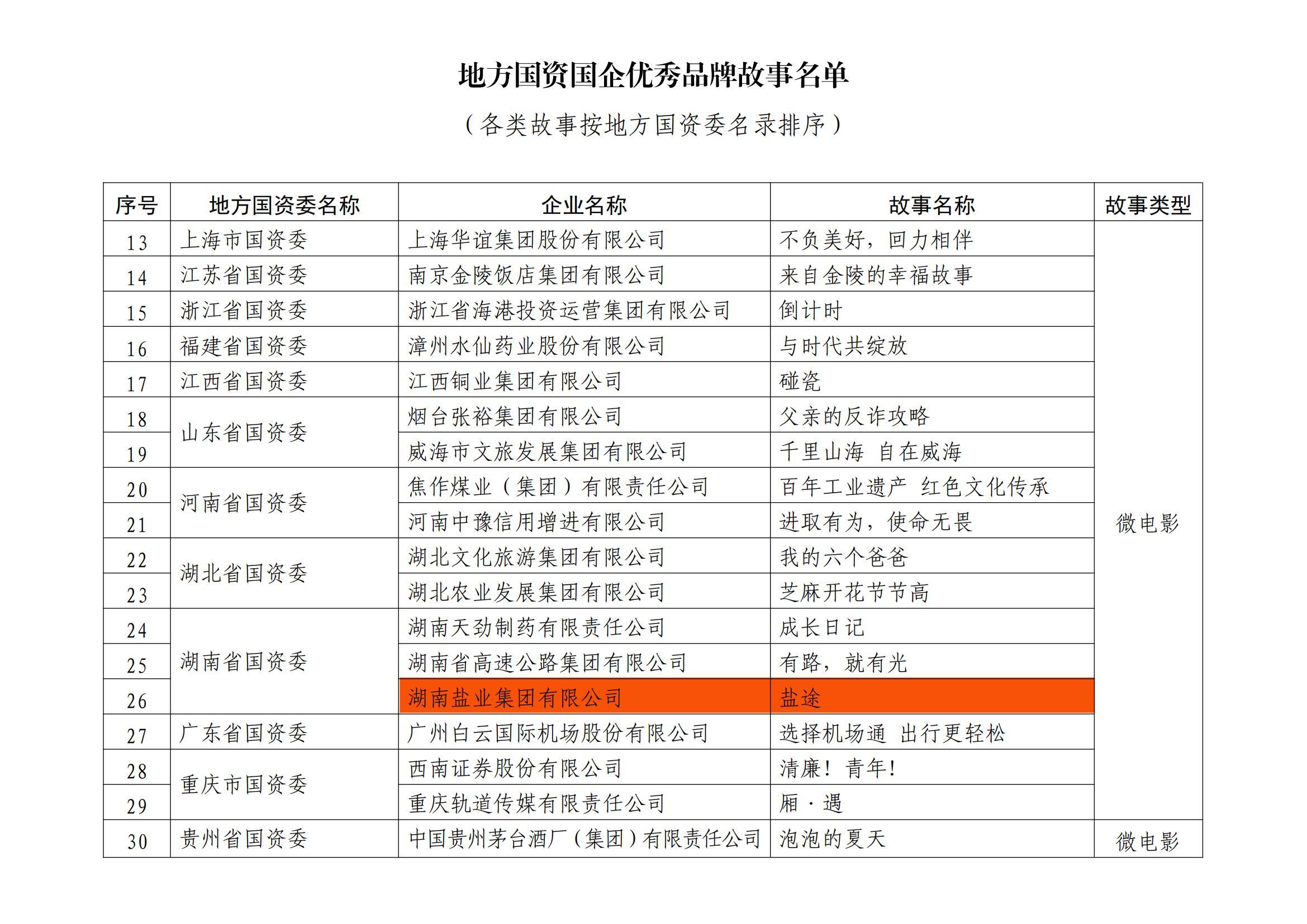 地方国资国企优秀品牌故事名单

（各类故事按地方国资委名录排序）

| 序号 | 地方国资委名称 | 企业名称 | 故事名称 | 故事类型 |
|---|---|---|---|---|
| 13 | 上海市国资委 | 上海华谊集团股份有限公司 | 不负美好，回力相伴 | 微电影 |
| 14 | 江苏省国资委 | 南京金陵饭店集团有限公司 | 来自金陵的幸福故事 | |
| 15 | 浙江省国资委 | 浙江省海港投资运营集团有限公司 | 倒计时 | |
| 16 | 福建省国资委 | 漳州水仙药业股份有限公司 | 与时代共绽放 | |
| 17 | 江西省国资委 | 江西铜业集团有限公司 | 碰瓷 | |
| 18 | 山东省国资委 | 烟台张裕集团有限公司 | 父亲的反诈攻略 | |
| 19 | | 威海市文旅发展集团有限公司 | 千里山海 自在威海 | |
| 20 | 河南省国资委 | 焦作煤业（集团）有限责任公司 | 百年工业遗产 红色文化传承 | |
| 21 | | 河南中豫信用增进有限公司 | 进取有为，使命无畏 | |
| 22 | 湖北省国资委 | 湖北文化旅游集团有限公司 | 我的六个爸爸 | |
| 23 | | 湖北农业发展集团有限公司 | 芝麻开花节节高 | |
| 24 | 湖南省国资委 | 湖南天劲制药有限责任公司 | 成长日记 | |
| 25 | | 湖南省高速公路集团有限公司 | 有路，就有光 | |
| 26 | | 湖南盐业集团有限公司 | 盐途 | |
| 27 | 广东省国资委 | 广州白云国际机场股份有限公司 | 选择机场通 出行更轻松 | |
| 28 | 重庆市国资委 | 西南证券股份有限公司 | 清廉！青年！ | |
| 29 | | 重庆轨道传媒有限责任公司 | 厢·遇 | |
| 30 | 贵州省国资委 | 中国贵州茅台酒厂（集团）有限责任公司 | 泡泡的夏天 | 微电影 |